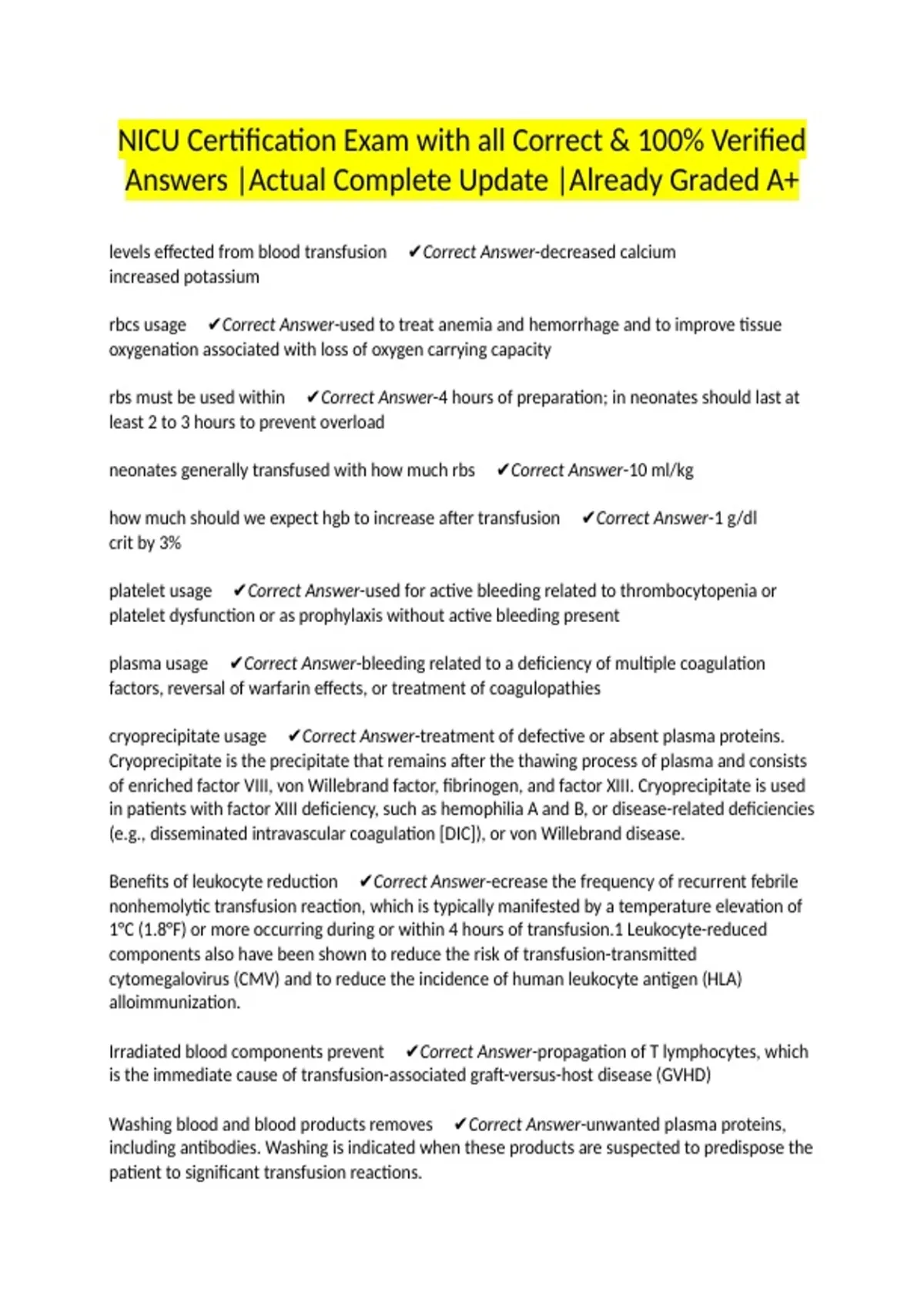 NICU Certification Exam with all Correct & 100% Verified Answers |Actual Complete Update |Already Graded A+

levels effected from blood transfusion ✔Correct Answer-decreased calcium
increased potassium

rbcs usage ✔Correct Answer-used to treat anemia and hemorrhage and to improve tissue oxygenation associated with loss of oxygen carrying capacity

rbs must be used within ✔Correct Answer-4 hours of preparation; in neonates should last at least 2 to 3 hours to prevent overload

neonates generally transfused with how much rbs ✔Correct Answer-10 ml/kg

how much should we expect hgb to increase after transfusion ✔Correct Answer-1 g/dl
crit by 3%

platelet usage ✔Correct Answer-used for active bleeding related to thrombocytopenia or platelet dysfunction or as prophylaxis without active bleeding present

plasma usage ✔Correct Answer-bleeding related to a deficiency of multiple coagulation factors, reversal of warfarin effects, or treatment of coagulopathies

cryoprecipitate usage ✔Correct Answer-treatment of defective or absent plasma proteins. Cryoprecipitate is the precipitate that remains after the thawing process of plasma and consists of enriched factor VIII, von Willebrand factor, fibrinogen, and factor XIII. Cryoprecipitate is used in patients with factor XIII deficiency, such as hemophilia A and B, or disease-related deficiencies (e.g., disseminated intravascular coagulation [DIC]), or von Willebrand disease.

Benefits of leukocyte reduction ✔Correct Answer-ecrease the frequency of recurrent febrile nonhemolytic transfusion reaction, which is typically manifested by a temperature elevation of 1°C (1.8°F) or more occurring during or within 4 hours of transfusion.1 Leukocyte-reduced components also have been shown to reduce the risk of transfusion-transmitted cytomegalovirus (CMV) and to reduce the incidence of human leukocyte antigen (HLA) alloimmunization.

Irradiated blood components prevent ✔Correct Answer-propagation of T lymphocytes, which is the immediate cause of transfusion-associated graft-versus-host disease (GVHD)

Washing blood and blood products removes ✔Correct Answer-unwanted plasma proteins, including antibodies. Washing is indicated when these products are suspected to predispose the patient to significant transfusion reactions.